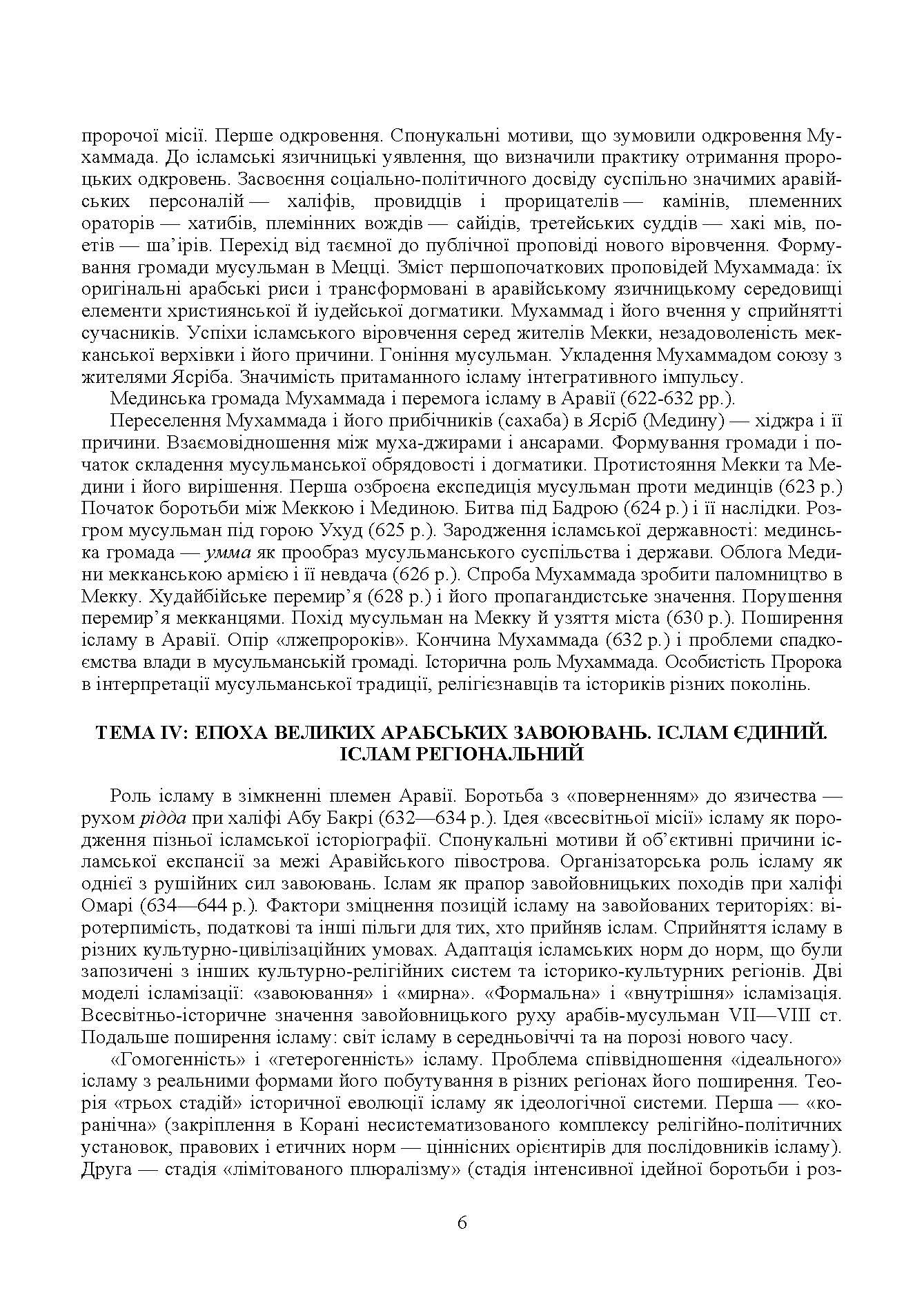 пророчої місії. Перше одкровення. Спонукальні мотиви, що зумовили одкровення Мухаммада. До ісламські язичницькі уявлення, що визначили практику отримання пророцьких одкровень. Засвоєння соціально-політичного досвіду суспільно значимих аравійських персоналій — халіфів, провидців і прорицателів — камінів, племенних ораторів — хатибів, племінних вождів — сайідів, третейських суддів — хакі мів, поетів — ша'ірів. Перехід від таємної до публічної проповіді нового віровчення. Формування громади мусульман в Мецці. Зміст першопочаткових проповідей Мухаммада: їх оригінальні арабські риси і трансформовані в аравійському язичницькому середовищі елементи християнської й іудейської догматики. Мухаммад і його вчення у сприйнятті сучасників. Успіхи ісламського віровчення серед жителів Мекки, незадоволеність мекканської верхівки і його причини. Гоніння мусульман. Укладення Мухаммадом союзу з жителями Ясріба. Значимість притаманного ісламу інтегративного імпульсу.

Мединська громада Мухаммада і перемога ісламу в Аравії (622-632 рр.).

Переселення Мухаммада і його прибічників (сахаба) в Ясріб (Медину) — хіджра і її причини. Взаємовідношення між муха-джирами і ансарами. Формування громади і початок складення мусульманської обрядовості і догматики. Протистояння Мекки та Медини і його вирішення. Перша озброєна експедиція мусульман проти мединців (623 р.) Початок боротьби між Меккою і Мединою. Битва під Бадрою (624 р.) і її наслідки. Розгром мусульман під горою Ухуд (625 р.). Зародження ісламської державності: мединська громада — умма як прообраз мусульманського суспільства і держави. Облога Медини мекканською армією і її невдача (626 р.). Спроба Мухаммада зробити паломництво в Мекку. Худайбійське перемир'я (628 р.) і його пропагандистське значення. Порушення перемир'я мекканцями. Похід мусульман на Мекку й узяття міста (630 р.). Поширення ісламу в Аравії. Опір «лжепророків». Кончина Мухаммада (632 р.) і проблеми спадкоємства влади в мусульманській громаді. Історична роль Мухаммада. Особистість Пророка в інтерпретації мусульманської традиції, релігієзнавців та істориків різних поколінь.

ТЕМА IV: ЕПОХА ВЕЛИКИХ АРАБСЬКИХ ЗАВОЮВАНЬ. ІСЛАМ ЄДИНИЙ. ІСЛАМ РЕГІОНАЛЬНИЙ

Роль ісламу в зімкненні племен Аравії. Боротьба з «поверненням» до язичества — рухом рідда при халіфі Абу Бакрі (632—634 р.). Ідея «всесвітньої місії» ісламу як породження пізньої ісламської історіографії. Спонукальні мотиви й об'єктивні причини ісламської експансії за межі Аравійського півострова. Організаторська роль ісламу як однієї з рушійних сил завоювань. Іслам як прапор завойовницьких походів при халіфі Омарі (634—644 р.). Фактори зміцнення позицій ісламу на завойованих територіях: віротерпимість, податкові та інші пільги для тих, хто прийняв іслам. Сприйняття ісламу в різних культурно-цивілізаційних умовах. Адаптація ісламських норм до норм, що були запозичені з інших культурно-релігійних систем та історико-культурних регіонів. Дві моделі ісламізації: «завоювання» і «мирна». «Формальна» і «внутрішня» ісламізація. Всесвітньо-історичне значення завойовницького руху арабів-мусульман VII—VIII ст. Подальше поширення ісламу: світ ісламу в середньовіччі та на порозі нового часу.

«Гомогенність» і «гетерогенність» ісламу. Проблема співвідношення «ідеального» ісламу з реальними формами його побутування в різних регіонах його поширення. Теорія «трьох стадій» історичної еволюції ісламу як ідеологічної системи. Перша — «коранічна» (закріплення в Корані несистематизованого комплексу релігійно-політичних установок, правових і етичних норм — ціннісних орієнтирів для послідовників ісламу). Друга — стадія «лімітованого плюралізму» (стадія інтенсивної ідейної боротьби і роз-

6